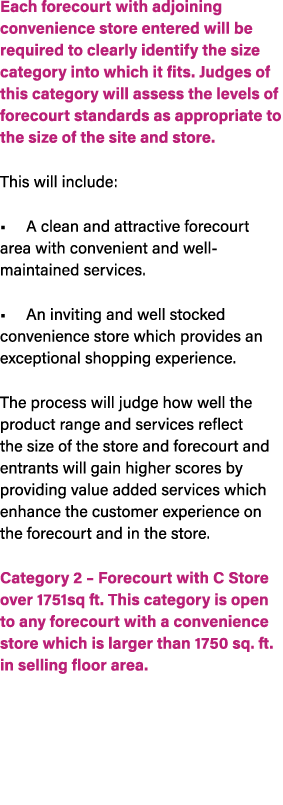 Each forecourt with adjoining convenience store entered will be required to clearly identify the size category into which it fits. Judges of this category will assess the levels of forecourt standards as appropriate to the size of the site and store.

This will include:

▪ A clean and attractive forecourt area with convenient and well-maintained services.

▪ An inviting and well stocked convenience store which provides an exceptional shopping experience.

The process will judge how well the product range and services reflect the size of the store and forecourt and entrants will gain higher scores by providing value added services which enhance the customer experience on the forecourt and in the store.

Category 2 – Forecourt with C Store over 1751sq ft. This category is open to any forecourt with a convenience store which is larger than 1750 sq. ft. in selling floor area.